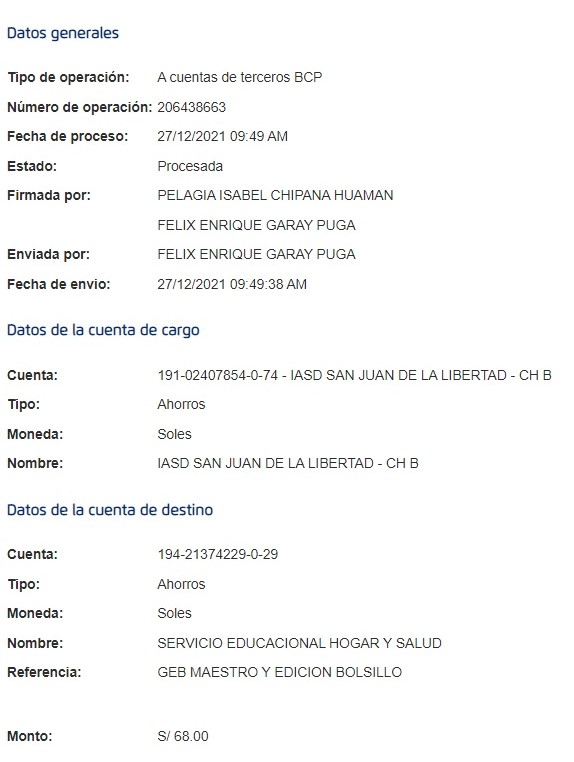 Datos generales

Tipo de operación: A cuentas de terceros BCP
Número de operación: 206438663
Fecha de proceso: 27/12/2021 09:49 AM
Estado: Procesada
Firmada por: PELAGIA ISABEL CHIPANA HUAMAN
FELIX ENRIQUE GARAY PUGA
Enviada por: FELIX ENRIQUE GARAY PUGA
Fecha de envio: 27/12/2021 09:49:38 AM

Datos de la cuenta de cargo

Cuenta: 191-02407854-0-74 - IASD SAN JUAN DE LA LIBERTAD - CH B
Tipo: Ahorros
Moneda: Soles
Nombre: IASD SAN JUAN DE LA LIBERTAD - CH B

Datos de la cuenta de destino

Cuenta: 194-21374229-0-29
Tipo: Ahorros
Moneda: Soles
Nombre: SERVICIO EDUCACIONAL HOGAR Y SALUD
Referencia: GEB MAESTRO Y EDICION BOLSILLO

Monto: S/ 68.00